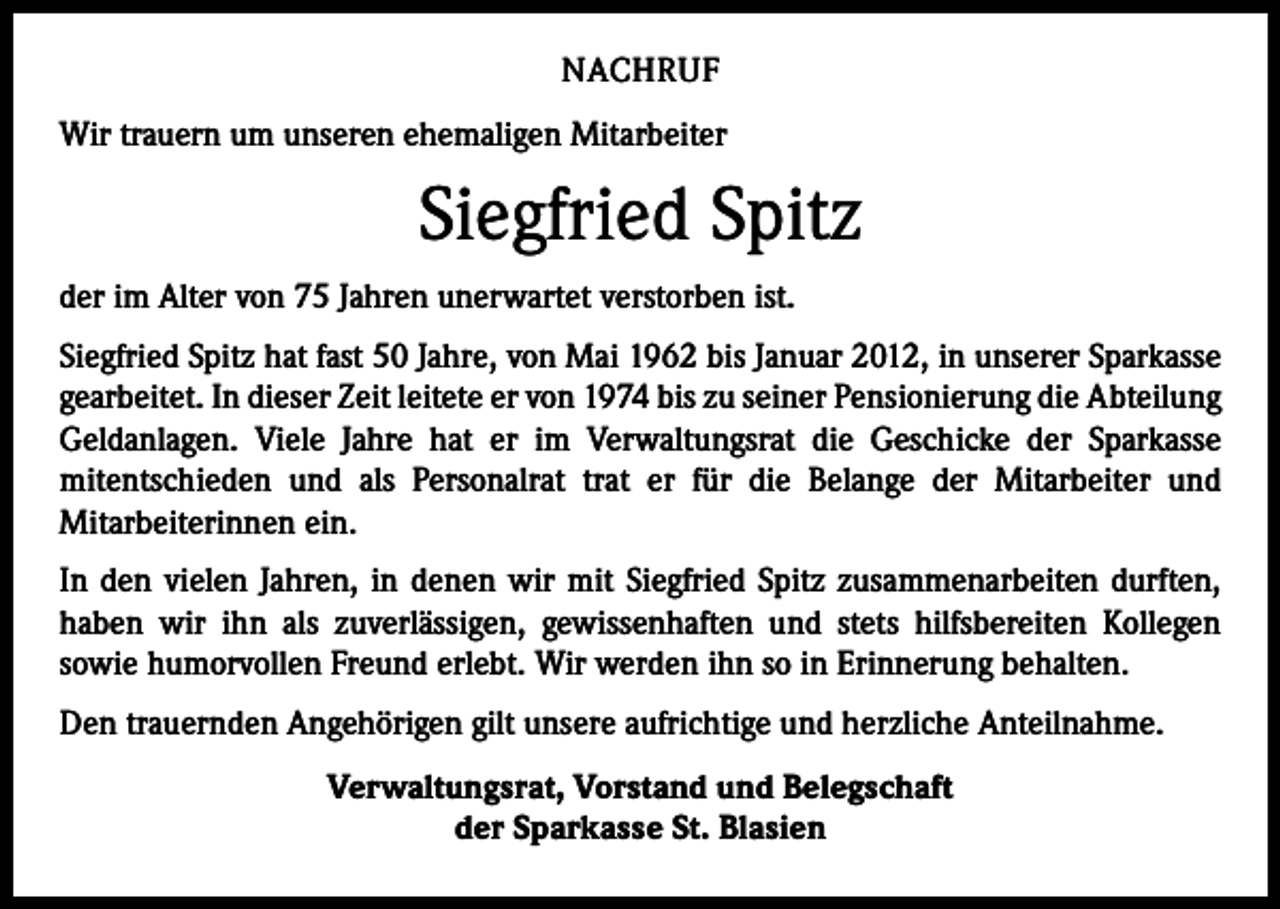 NACHRUF

Wir trauern um unseren ehemaligen Mitarbeiter

Siegfried Spitz

der im Alter von 75 Jahren unerwartet verstorben ist.

Siegfried Spitz hat fast 50 Jahre, von Mai 1962 bis Januar 2012, in unserer Sparkasse gearbeitet. In dieser Zeit leitete er von 1974 bis zu seiner Pensionierung die Abteilung Geldanlagen. Viele Jahre hat er im Verwaltungsrat die Geschicke der Sparkasse mitentschieden und als Personalrat trat er für die Belange der Mitarbeiter und Mitarbeiterinnen ein.

In den vielen Jahren, in denen wir mit Siegfried Spitz zusammenarbeiten durften, haben wir ihn als zuverlässigen, gewissenhaften und stets hilfsbereiten Kollegen sowie humorvollen Freund erlebt. Wir werden ihn so in Erinnerung behalten.

Den trauernden Angehörigen gilt unsere aufrichtige und herzliche Anteilnahme.

Verwaltungsrat, Vorstand und Belegschaft
der Sparkasse St. Blasien